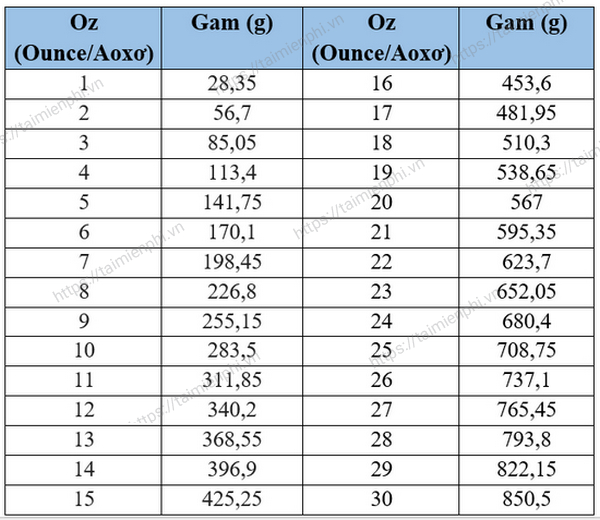 | Oz (Ounce/Aoxơ) | Gam (g) | Oz (Ounce/Aoxơ) | Gam (g) |
|---|---|---|---|
| 1 | 28,35 | 16 | 453,6 |
| 2 | 56,7 | 17 | 481,95 |
| 3 | 85,05 | 18 | 510,3 |
| 4 | 113,4 | 19 | 538,65 |
| 5 | 141,75 | 20 | 567 |
| 6 | 170,1 | 21 | 595,35 |
| 7 | 198,45 | 22 | 623,7 |
| 8 | 226,8 | 23 | 652,05 |
| 9 | 255,15 | 24 | 680,4 |
| 10 | 283,5 | 25 | 708,75 |
| 11 | 311,85 | 26 | 737,1 |
| 12 | 340,2 | 27 | 765,45 |
| 13 | 368,55 | 28 | 793,8 |
| 14 | 396,9 | 29 | 822,15 |
| 15 | 425,25 | 30 | 850,5 |

https://taimienphi.vn